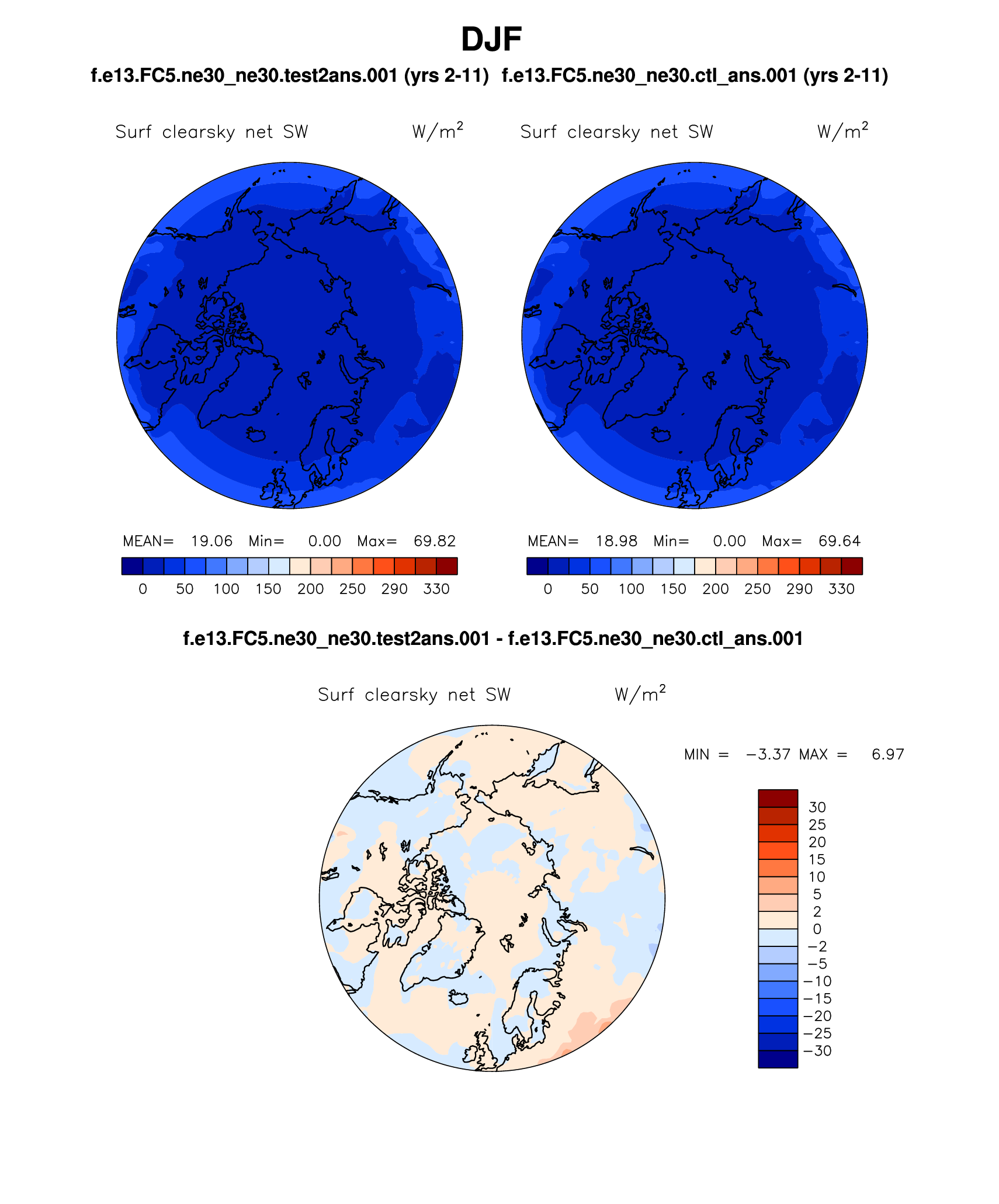 DJF

f.e13.FC5.ne30_ne30.test2ans.001 (yrs 2-11)

Surf clearsky net SW $W/m^2$

MEAN= 19.06 Min= 0.00 Max= 69.82

0 50 100 150 200 250 290 330

f.e13.FC5.ne30_ne30.ctl_ans.001 (yrs 2-11)

Surf clearsky net SW $W/m^2$

MEAN= 18.98 Min= 0.00 Max= 69.64

0 50 100 150 200 250 290 330

f.e13.FC5.ne30_ne30.test2ans.001 - f.e13.FC5.ne30_ne30.ctl_ans.001

Surf clearsky net SW $W/m^2$

MIN = −3.37 MAX = 6.97

30
25
20
15
10
5
2
0
−2
−5
−10
−15
−20
−25
−30